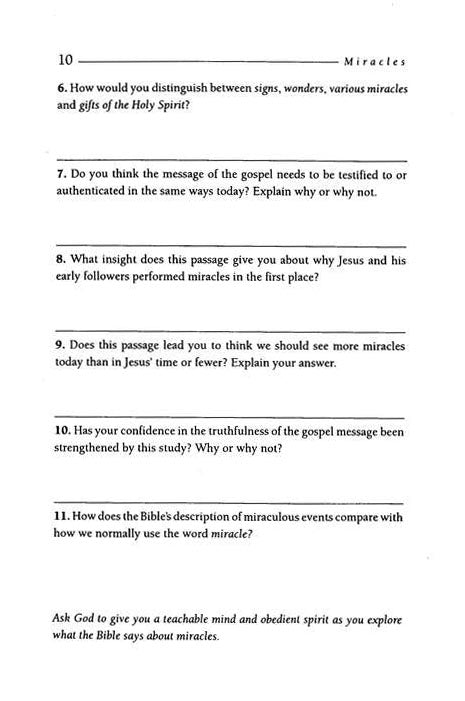 10 Miracles

6. How would you distinguish between signs, wonders, various miracles and gifts of the Holy Spirit?

7. Do you think the message of the gospel needs to be testified to or authenticated in the same ways today? Explain why or why not.

8. What insight does this passage give you about why Jesus and his early followers performed miracles in the first place?

9. Does this passage lead you to think we should see more miracles today than in Jesus' time or fewer? Explain your answer.

10. Has your confidence in the truthfulness of the gospel message been strengthened by this study? Why or why not?

11. How does the Bible's description of miraculous events compare with how we normally use the word miracle?

Ask God to give you a teachable mind and obedient spirit as you explore what the Bible says about miracles.